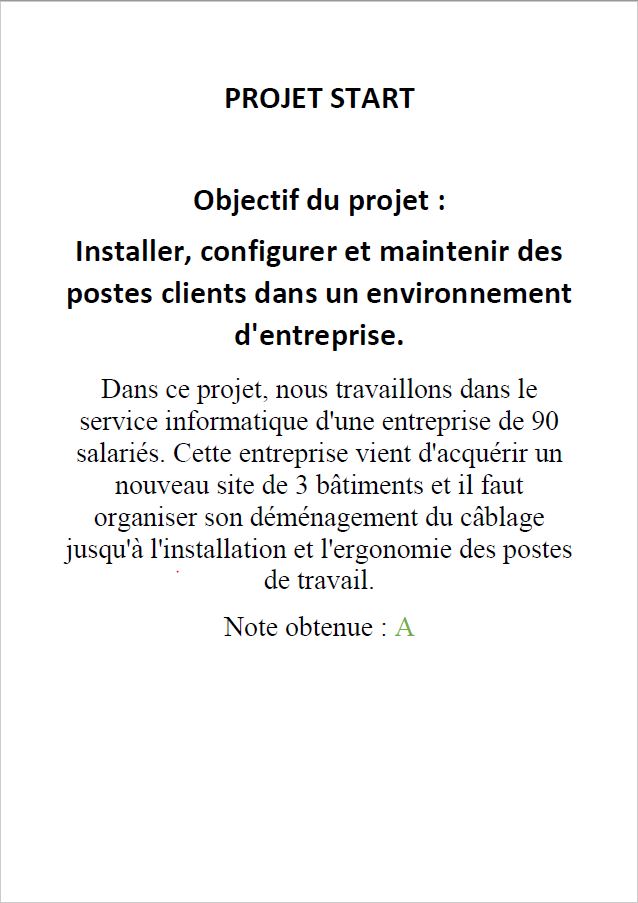 PROJET START

Objectif du projet :

Installer, configurer et maintenir des postes clients dans un environnement d'entreprise.

Dans ce projet, nous travaillons dans le service informatique d'une entreprise de 90 salariés. Cette entreprise vient d'acquérir un nouveau site de 3 bâtiments et il faut organiser son déménagement du câblage jusqu'à l'installation et l'ergonomie des postes de travail.

Note obtenue : A